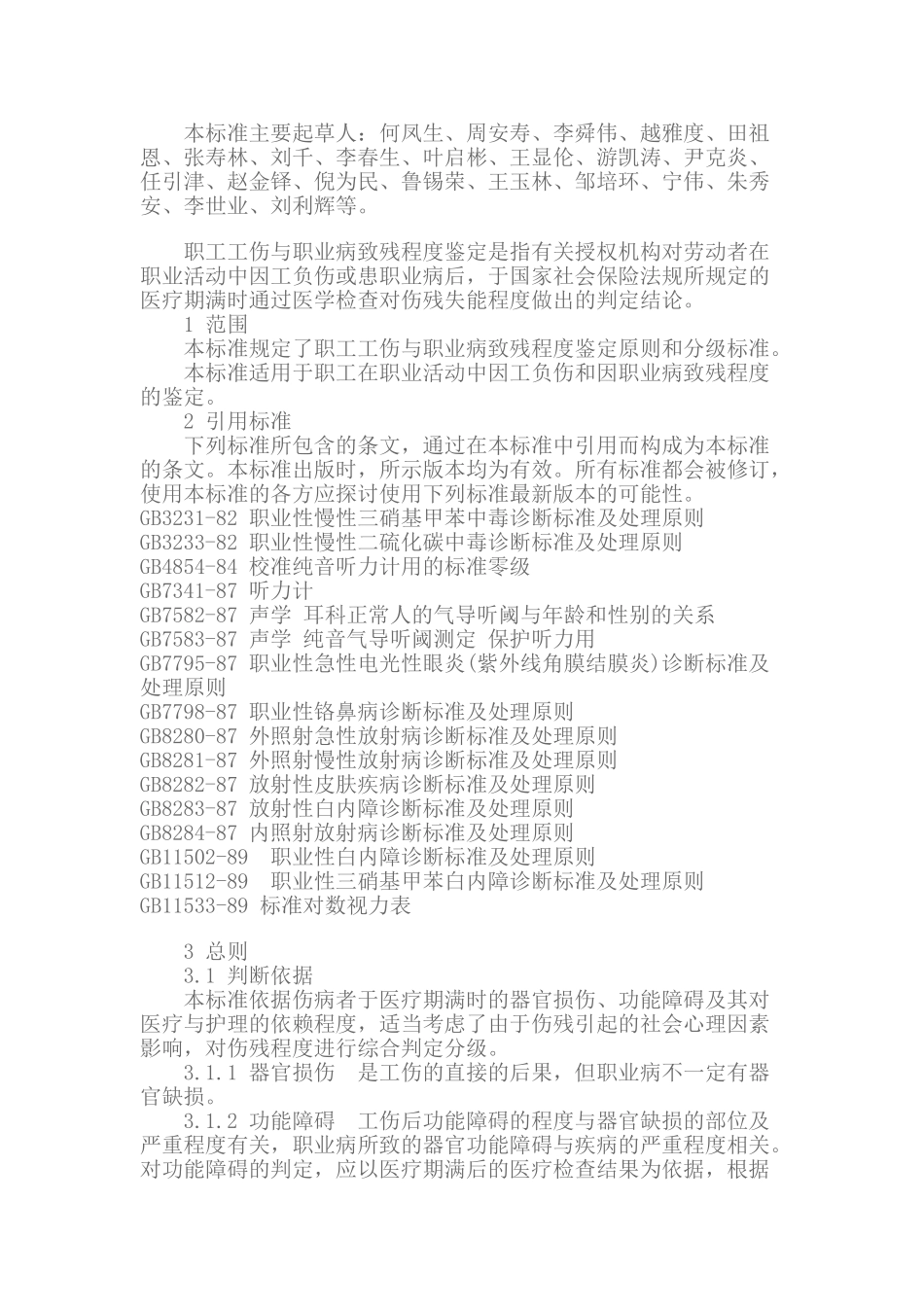 本标准主要起草人：何凤生、周安寿、李舜伟、越雅度、田祖恩、张寿林、刘千、李春生、叶启彬、王显伦、游凯涛、尹克炎、任引津、赵金铎、倪为民、鲁锡荣、王玉林、邹培环、宁伟、朱秀安、李世业、刘利辉等。

职工工伤与职业病致残程度鉴定是指有关授权机构对劳动者在职业活动中因工负伤或患职业病后，于国家社会保险法规所规定的医疗期满时通过医学检查对伤残失能程度做出的判定结论。

1 范围

本标准规定了职工工伤与职业病致残程度鉴定原则和分级标准。

本标准适用于职工在职业活动中因工负伤和因职业病致残程度的鉴定。

2 引用标准

下列标准所包含的条文，通过在本标准中引用而构成为本标准的条文。本标准出版时，所示版本均为有效。所有标准都会被修订，使用本标准的各方应探讨使用下列标准最新版本的可能性。

GB3231-82 职业性慢性三硝基甲苯中毒诊断标准及处理原则
GB3233-82 职业性慢性二硫化碳中毒诊断标准及处理原则
GB4854-84 校准纯音听力计用的标准零级
GB7341-87 听力计
GB7582-87 声学 耳科正常人的气导听阈与年龄和性别的关系
GB7583-87 声学 纯音气导听阈测定 保护听力用
GB7795-87 职业性急性电光性眼炎(紫外线角膜结膜炎)诊断标准及处理原则
GB7798-87 职业性铬鼻病诊断标准及处理原则
GB8280-87 外照射急性放射病诊断标准及处理原则
GB8281-87 外照射慢性放射病诊断标准及处理原则
GB8282-87 放射性皮肤疾病诊断标准及处理原则
GB8283-87 放射性白内障诊断标准及处理原则
GB8284-87 内照射放射病诊断标准及处理原则
GB11502-89 职业性白内障诊断标准及处理原则
GB11512-89 职业性三硝基甲苯白内障诊断标准及处理原则
GB11533-89 标准对数视力表

3 总则

3.1 判断依据

本标准依据伤病者于医疗期满时的器官损伤、功能障碍及其对医疗与护理的依赖程度，适当考虑了由于伤残引起的社会心理因素影响，对伤残程度进行综合判定分级。

3.1.1 器官损伤 是工伤的直接的后果，但职业病不一定有器官缺损。

3.1.2 功能障碍 工伤后功能障碍的程度与器官缺损的部位及严重程度有关，职业病所致的器官功能障碍与疾病的严重程度相关。对功能障碍的判定，应以医疗期满后的医疗检查结果为依据，根据